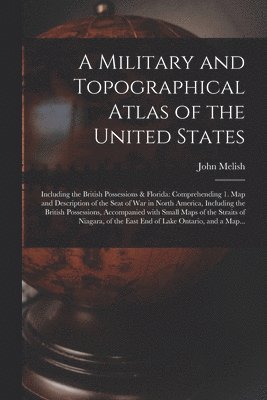 A Military and Topographical Atlas of the United States

John Melish

Including the British Possessions & Florida: Comprehending 1. Map and Description of the Seat of War in North America, Including the British Possessions, Accompanied with Small Maps of the Straits of Niagara, of the East End of Lake Ontario, and a Map...